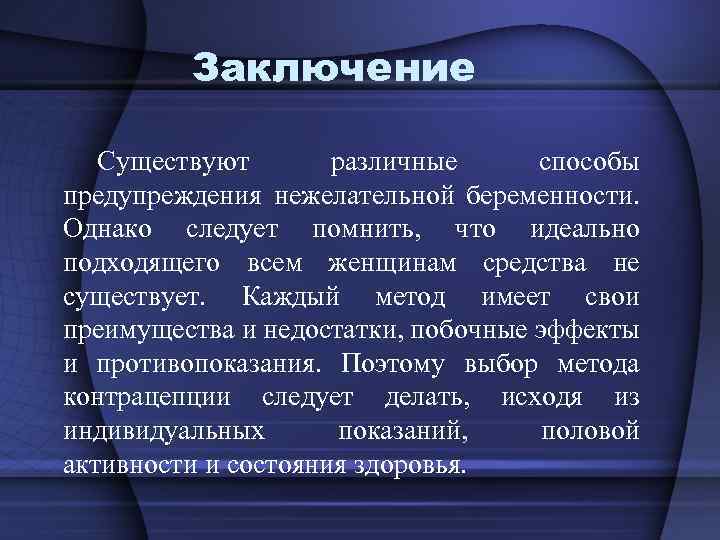 Заключение

Существуют различные способы предупреждения нежелательной беременности. Однако следует помнить, что идеально подходящего всем женщинам средства не существует. Каждый метод имеет свои преимущества и недостатки, побочные эффекты и противопоказания. Поэтому выбор метода контрацепции следует делать, исходя из индивидуальных показаний, половой активности и состояния здоровья.